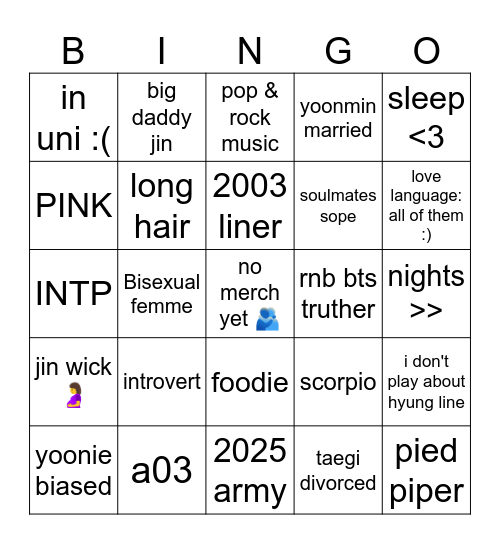 | B | I | N | G | O |
|---|---|---|---|---|
| in uni :( | big daddy jin | pop & rock music | yoonmin married | sleep <3 |
| PINK | long hair | 2003 liner | soulmates sope | love language: all of them :) |
| INTP | Bisexual femme | no merch yet 🫂 | rnb bts truther | nights >> |
| jin wick 🤰 | introvert | foodie | scorpio | i don't play about hyung line |
| yoonie biased | a03 | 2025 army | taegi divorced | pied piper |